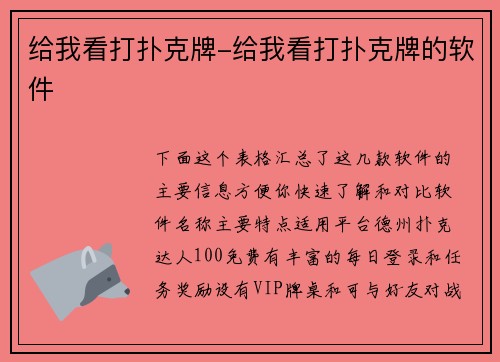 给我看打扑克牌-给我看打扑克牌的软件

下面这个表格汇总了这几款软件的主要信息方便你快速了解和对比软件名称主要特点适用平台德州扑克达人100免费有丰富的每日登录和任务奖励设有VIP牌桌和可与好友对战